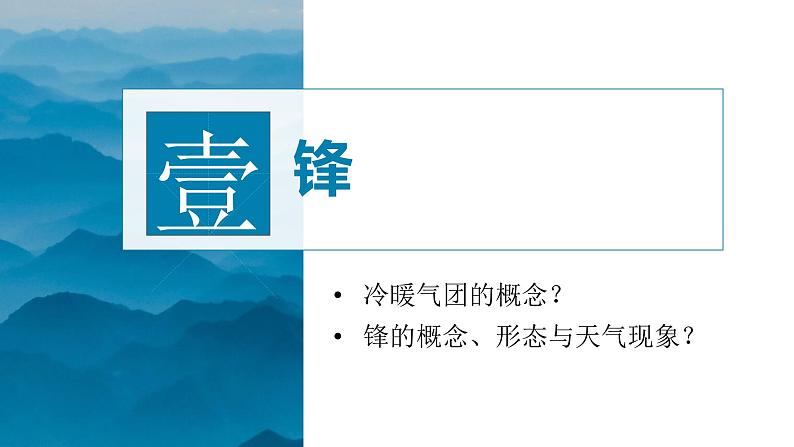 壹 锋

• 冷暖气团的概念？
• 锋的概念、形态与天气现象？